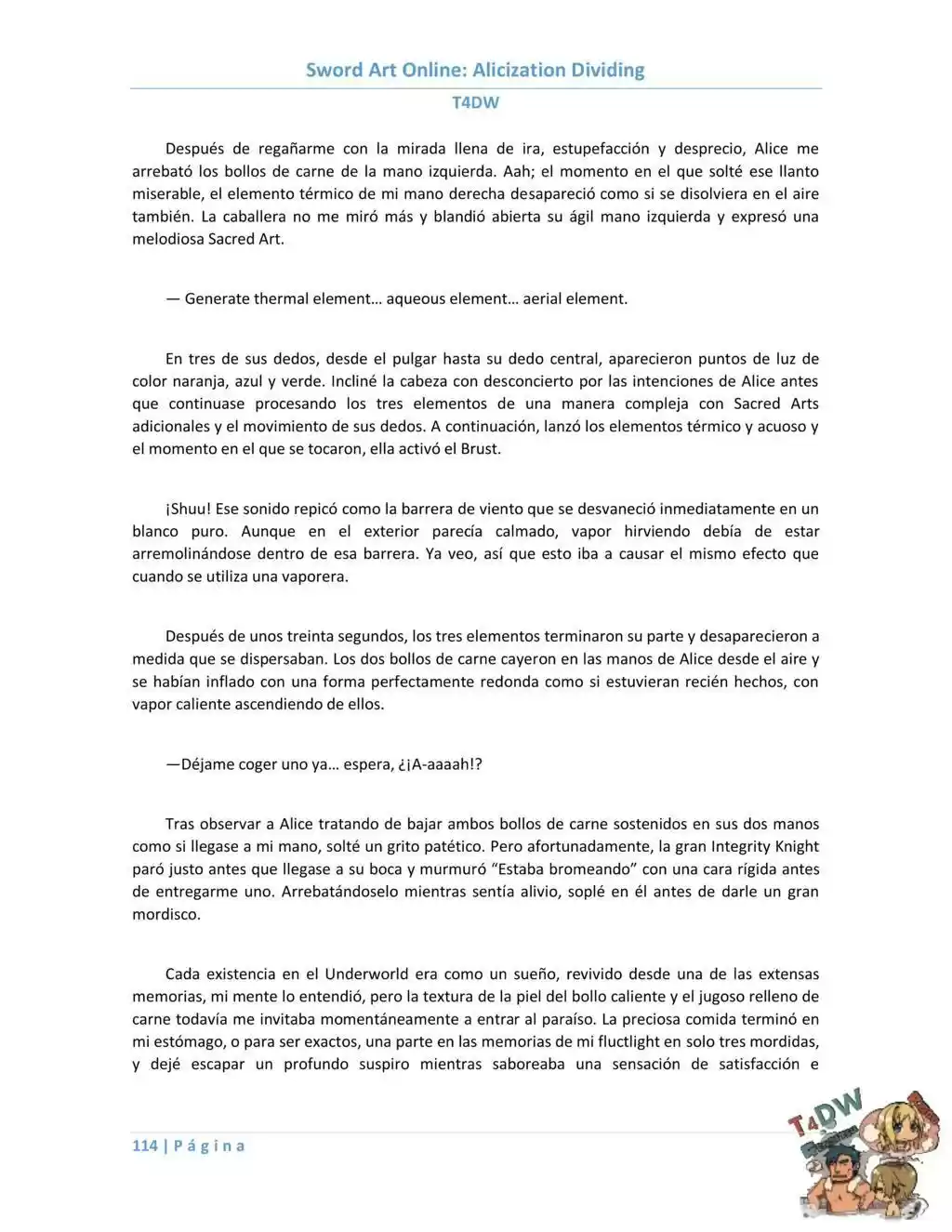 Sword Art Online: Alicization Dividing

T4DW

Después de regañarme con la mirada llena de ira, estupefacción y desprecio, Alice me arrebató los bollos de carne de la mano izquierda. Aah; el momento en el que solté ese llanto miserable, el elemento térmico de mi mano derecha desapareció como si se disolviera en el aire también. La caballera no me miró más y blandió abierta su ágil mano izquierda y expresó una melodiosa Sacred Art.

— Generate thermal element… aqueous element… aerial element.

En tres de sus dedos, desde el pulgar hasta su dedo central, aparecieron puntos de luz de color naranja, azul y verde. Incliné la cabeza con desconcierto por las intenciones de Alice antes que continuase procesando los tres elementos de una manera compleja con Sacred Arts adicionales y el movimiento de sus dedos. A continuación, lanzó los elementos térmico y acuoso y el momento en el que se tocaron, ella activó el Brust.

¡Shuu! Ese sonido repicó como la barrera de viento que se desvaneció inmediatamente en un blanco puro. Aunque en el exterior parecía calmado, vapor hirviendo debía de estar arremolinándose dentro de esa barrera. Ya veo, así que esto iba a causar el mismo efecto que cuando se utiliza una vaporera.

Después de unos treinta segundos, los tres elementos terminaron su parte y desaparecieron a medida que se dispersaban. Los dos bollos de carne cayeron en las manos de Alice desde el aire y se habían inflado con una forma perfectamente redonda como si estuvieran recién hechos, con vapor caliente ascendiendo de ellos.

—Déjame coger uno ya… espera, ¿¡A-aaaah!?

Tras observar a Alice tratando de bajar ambos bollos de carne sostenidos en sus dos manos como si llegase a mi mano, solté un grito patético. Pero afortunadamente, la gran Integrity Knight paró justo antes que llegase a su boca y murmuró “Estaba bromeando” con una cara rígida antes de entregarme uno. Arrebatándoselo mientras sentía alivio, soplé en él antes de darle un gran mordisco.

Cada existencia en el Underworld era como un sueño, revivido desde una de las extensas memorias, mi mente lo entendió, pero la textura de la piel del bollo caliente y el jugoso relleno de carne todavía me invitaba momentáneamente a entrar al paraíso. La preciosa comida terminó en mi estómago, o para ser exactos, una parte en las memorias de mi fluctlight en solo tres mordidas, y dejé escapar un profundo suspiro mientras saboreaba una sensación de satisfacción e

114 | P á g i n a

T4DW